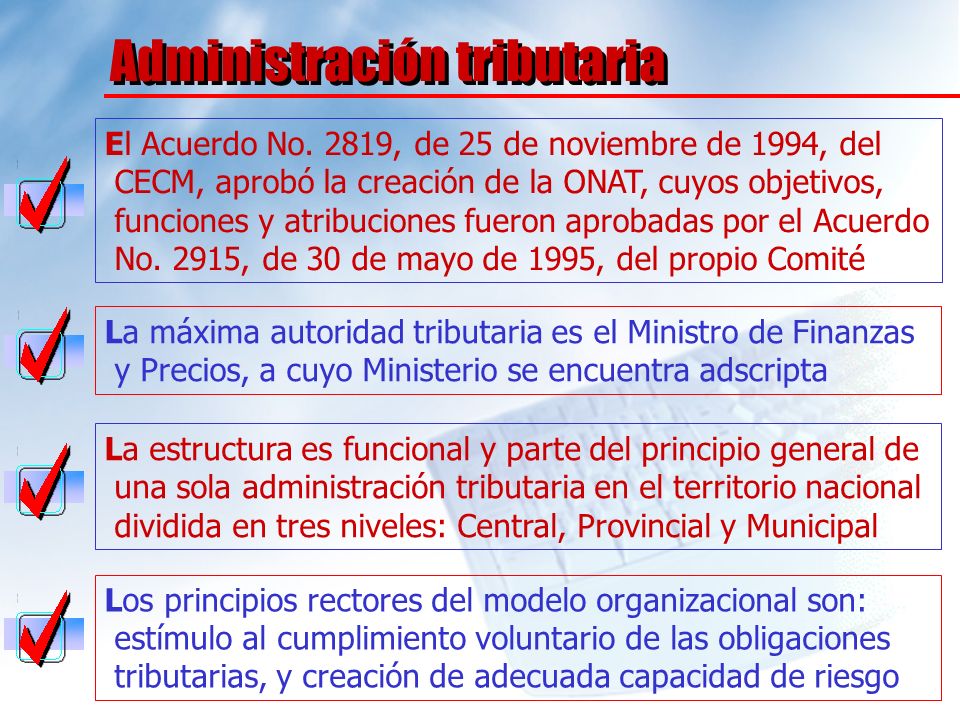 Administración tributaria

El Acuerdo No. 2819, de 25 de noviembre de 1994, del CECM, aprobó la creación de la ONAT, cuyos objetivos, funciones y atribuciones fueron aprobadas por el Acuerdo No. 2915, de 30 de mayo de 1995, del propio Comité

La máxima autoridad tributaria es el Ministro de Finanzas y Precios, a cuyo Ministerio se encuentra adscripta

La estructura es funcional y parte del principio general de una sola administración tributaria en el territorio nacional dividida en tres niveles: Central, Provincial y Municipal

Los principios rectores del modelo organizacional son: estímulo al cumplimiento voluntario de las obligaciones tributarias, y creación de adecuada capacidad de riesgo